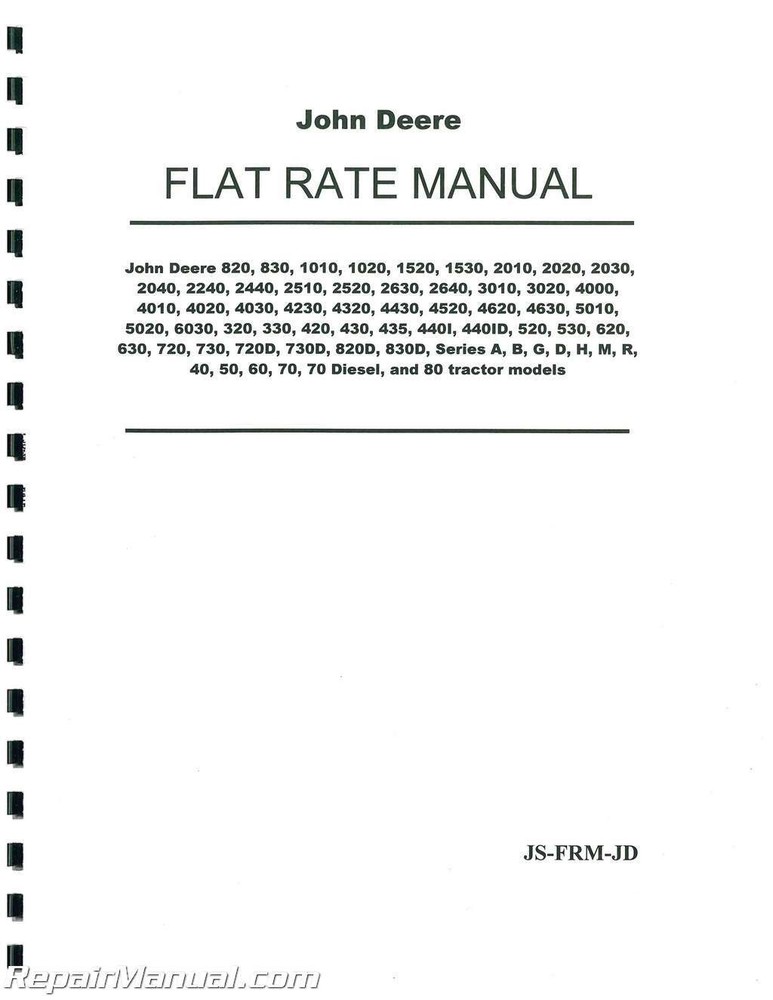 John Deere

FLAT RATE MANUAL

John Deere 820, 830, 1010, 1020, 1520, 1530, 2010, 2020, 2030, 2040, 2240, 2440, 2510, 2520, 2630, 2640, 3010, 3020, 4000, 4010, 4020, 4030, 4230, 4320, 4430, 4520, 4620, 4630, 5010, 5020, 6030, 320, 330, 420, 430, 435, 440I, 440ID, 520, 530, 620, 630, 720, 730, 720D, 730D, 820D, 830D, Series A, B, G, D, H, M, R, 40, 50, 60, 70, 70 Diesel, and 80 tractor models

JS-FRM-JD

RepairManual.com